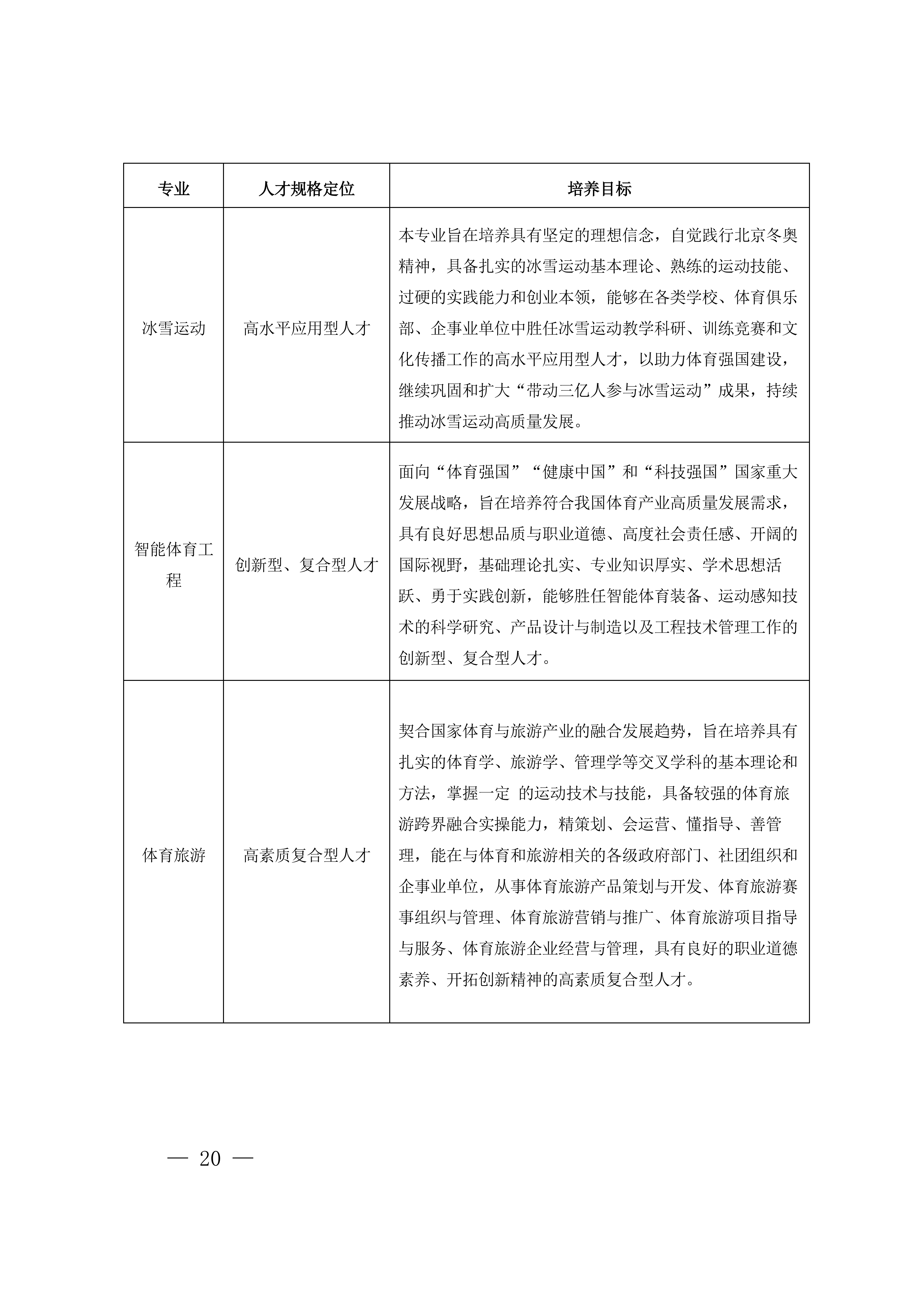 | 专业 | 人才规格定位 | 培养目标 |
|---|---|---|
| 冰雪运动 | 高水平应用型人才 | 本专业旨在培养具有坚定的理想信念，自觉践行北京冬奥精神，具备扎实的冰雪运动基本理论、熟练的运动技能、过硬的实践能力和创业本领，能够在各类学校、体育俱乐部、企事业单位中胜任冰雪运动教学科研、训练竞赛和文化传播工作的高水平应用型人才，以助力体育强国建设，继续巩固和扩大“带动三亿人参与冰雪运动”成果，持续推动冰雪运动高质量发展。 |
| 智能体育工程 | 创新型、复合型人才 | 面向“体育强国”“健康中国”和“科技强国”国家重大发展战略，旨在培养符合我国体育产业高质量发展需求，具有良好思想品质与职业道德、高度社会责任感、开阔的国际视野，基础理论扎实、专业知识厚实、学术思想活跃、勇于实践创新，能够胜任智能体育装备、运动感知技术的科学研究、产品设计与制造以及工程技术管理工作的创新型、复合型人才。 |
| 体育旅游 | 高素质复合型人才 | 契合国家体育与旅游产业的融合发展趋势，旨在培养具有扎实的体育学、旅游学、管理学等交叉学科的基本理论和方法，掌握一定 的运动技术与技能，具备较强的体育旅游跨界融合实操能力，精策划、会运营、懂指导、善管理，能在与体育和旅游相关的各级政府部门、社团组织和企事业单位，从事体育旅游产品策划与开发、体育旅游赛事组织与管理、体育旅游营销与推广、体育旅游项目指导与服务、体育旅游企业经营与管理，具有良好的职业道德素养、开拓创新精神的高素质复合型人才。 |

— 20 —